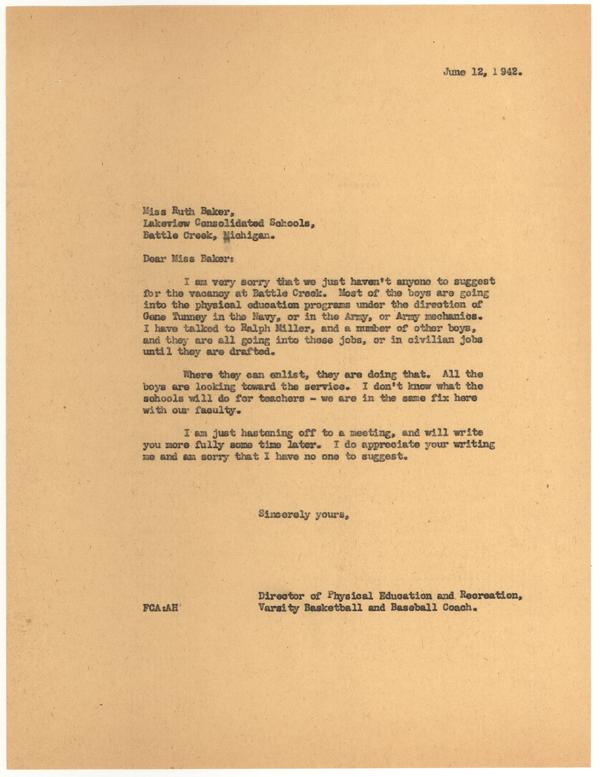 June 12, 1942.

Miss Ruth Baker,
Lakeview Consolidated Schools,
Battle Creek, Michigan.

Dear Miss Baker:

I am very sorry that we just haven't anyone to suggest for the vacancy at Battle Creek. Most of the boys are going into the physical education programs under the direction of Gene Tunney in the Navy, or in the Army, or Army mechanics. I have talked to Ralph Miller, and a number of other boys, and they are all going into these jobs, or in civilian jobs until they are drafted.

Where they can enlist, they are doing that. All the boys are looking toward the service. I don't know what the schools will do for teachers - we are in the same fix here with our faculty.

I am just hastening off to a meeting, and will write you more fully some time later. I do appreciate your writing me and am sorry that I have no one to suggest.

Sincerely yours,

Director of Physical Education and Recreation,
Varsity Basketball and Baseball Coach.

FCA:AH